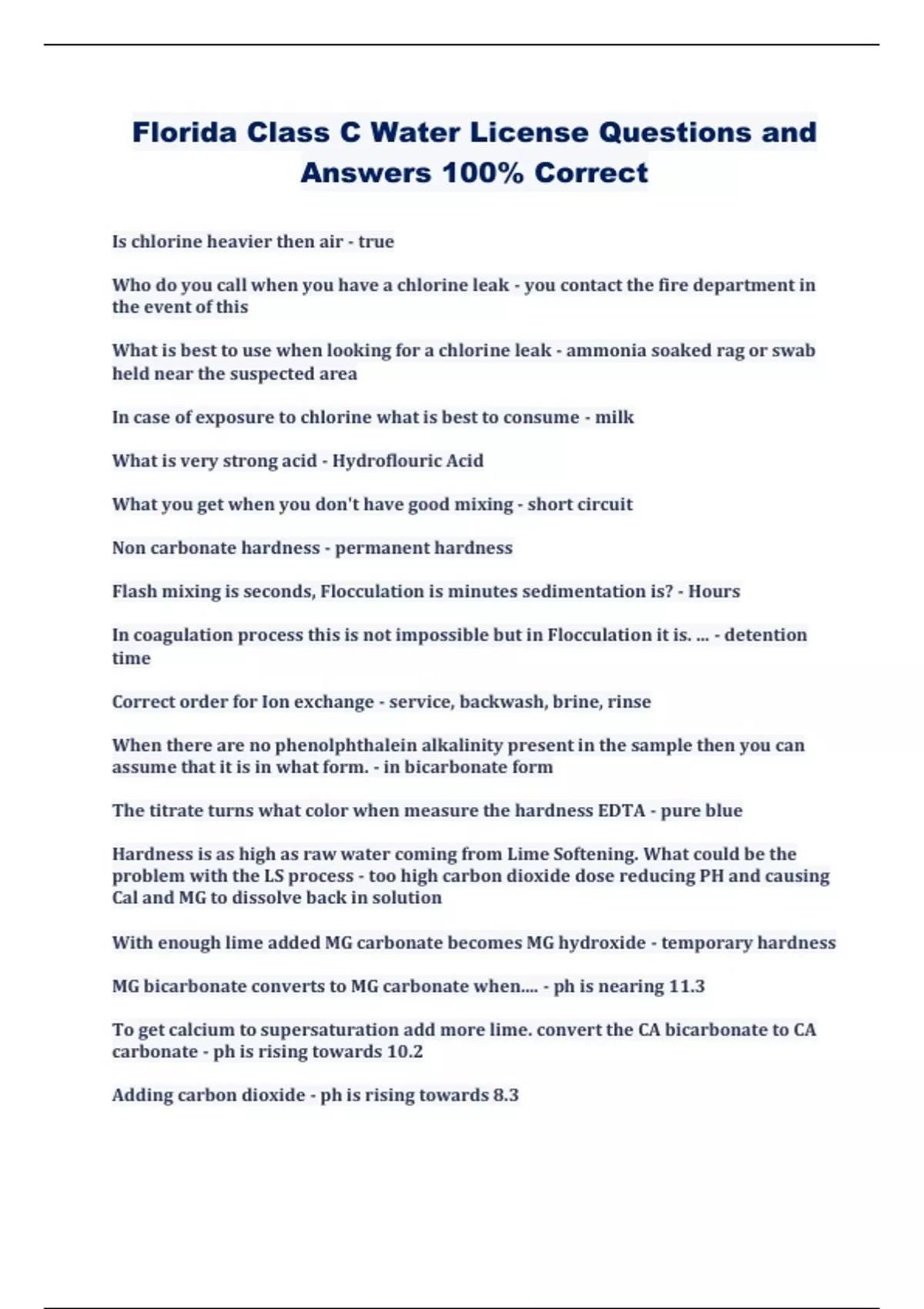 Florida Class C Water License Questions and Answers 100% Correct

Is chlorine heavier then air - true

Who do you call when you have a chlorine leak - you contact the fire department in the event of this

What is best to use when looking for a chlorine leak - ammonia soaked rag or swab held near the suspected area

In case of exposure to chlorine what is best to consume - milk

What is very strong acid - Hydroflouric Acid

What you get when you don't have good mixing - short circuit

Non carbonate hardness - permanent hardness

Flash mixing is seconds, Flocculation is minutes sedimentation is? - Hours

In coagulation process this is not impossible but in Flocculation it is. ... - detention time

Correct order for Ion exchange - service, backwash, brine, rinse

When there are no phenolphthalein alkalinity present in the sample then you can assume that it is in what form. - in bicarbonate form

The titrate turns what color when measure the hardness EDTA - pure blue

Hardness is as high as raw water coming from Lime Softening. What could be the problem with the LS process - too high carbon dioxide dose reducing PH and causing Cal and MG to dissolve back in solution

With enough lime added MG carbonate becomes MG hydroxide - temporary hardness

MG bicarbonate converts to MG carbonate when.... - ph is nearing 11.3

To get calcium to supersaturation add more lime. convert the CA bicarbonate to CA carbonate - ph is rising towards 10.2

Adding carbon dioxide - ph is rising towards 8.3